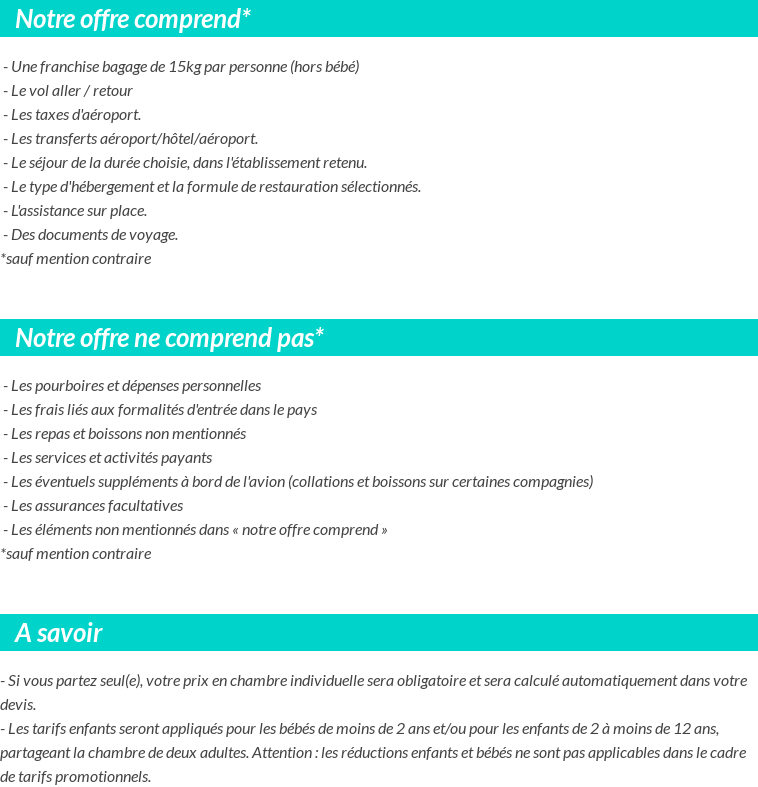 Notre offre comprend*

- Une franchise bagage de 15kg par personne (hors bébé)
- Le vol aller / retour
- Les taxes d'aéroport.
- Les transferts aéroport/hôtel/aéroport.
- Le séjour de la durée choisie, dans l'établissement retenu.
- Le type d'hébergement et la formule de restauration sélectionnés.
- L'assistance sur place.
- Des documents de voyage.
*sauf mention contraire

Notre offre ne comprend pas*

- Les pourboires et dépenses personnelles
- Les frais liés aux formalités d'entrée dans le pays
- Les repas et boissons non mentionnés
- Les services et activités payants
- Les éventuels suppléments à bord de l'avion (collations et boissons sur certaines compagnies)
- Les assurances facultatives
- Les éléments non mentionnés dans « notre offre comprend »
*sauf mention contraire

A savoir

- Si vous partez seul(e), votre prix en chambre individuelle sera obligatoire et sera calculé automatiquement dans votre devis.
- Les tarifs enfants seront appliqués pour les bébés de moins de 2 ans et/ou pour les enfants de 2 à moins de 12 ans, partageant la chambre de deux adultes. Attention : les réductions enfants et bébés ne sont pas applicables dans le cadre de tarifs promotionnels.